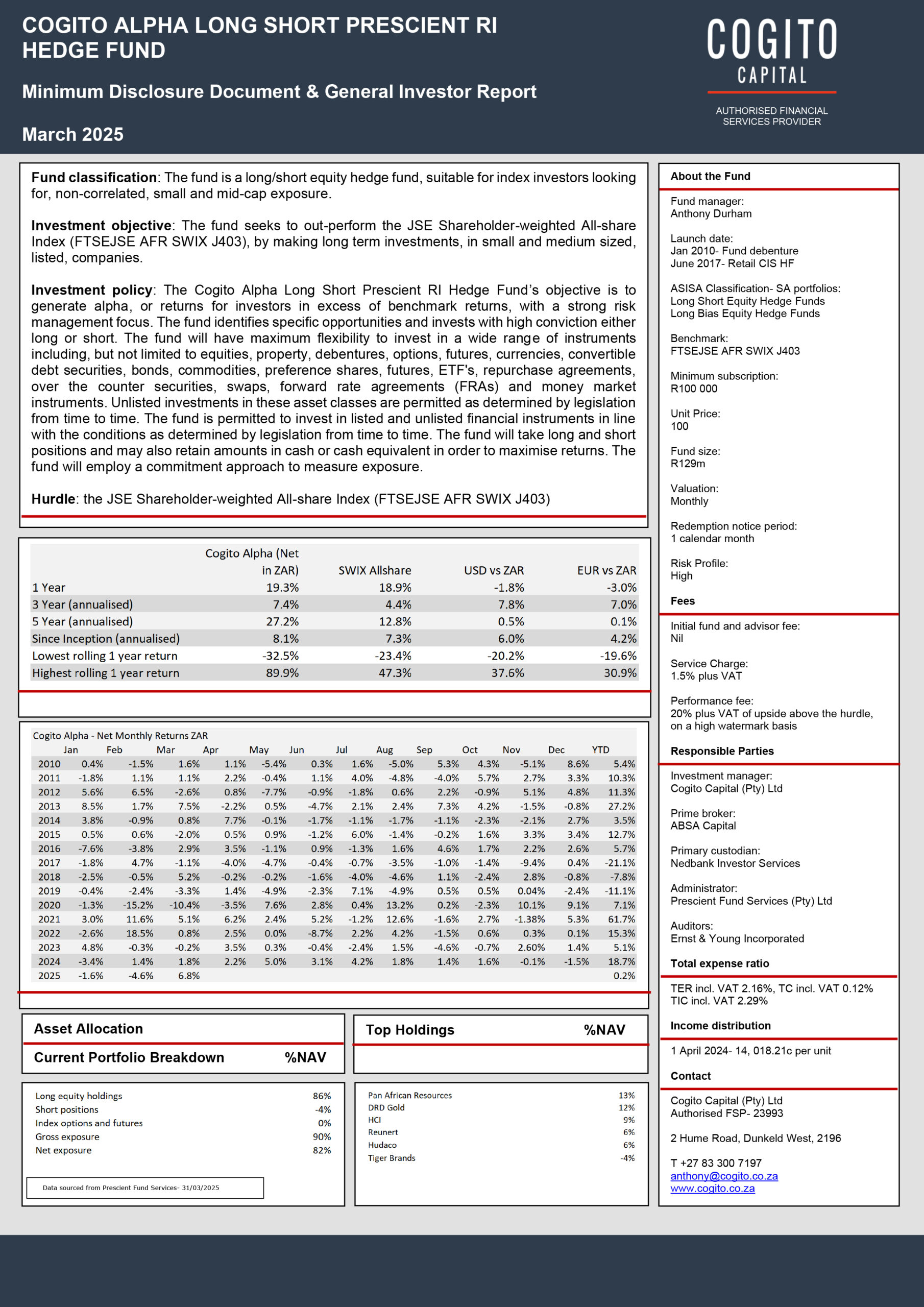 COGITO ALPHA LONG SHORT PRESCIENT RI HEDGE FUND

Minimum Disclosure Document & General Investor Report

March 2025

COGITO
CAPITAL
AUTHORISED FINANCIAL SERVICES PROVIDER

**Fund classification**: The fund is a long/short equity hedge fund, suitable for index investors looking for, non-correlated, small and mid-cap exposure.

**Investment objective**: The fund seeks to out-perform the JSE Shareholder-weighted All-share Index (FTSEJSE AFR SWIX J403), by making long term investments, in small and medium sized, listed, companies.

**Investment policy**: The Cogito Alpha Long Short Prescient RI Hedge Fund's objective is to generate alpha, or returns for investors in excess of benchmark returns, with a strong risk management focus. The fund identifies specific opportunities and invests with high conviction either long or short. The fund will have maximum flexibility to invest in a wide range of instruments including, but not limited to equities, property, debentures, options, futures, currencies, convertible debt securities, bonds, commodities, preference shares, futures, ETF's, repurchase agreements, over the counter securities, swaps, forward rate agreements (FRAs) and money market instruments. Unlisted investments in these asset classes are permitted as determined by legislation from time to time. The fund is permitted to invest in listed and unlisted financial instruments in line with the conditions as determined by legislation from time to time. The fund will take long and short positions and may also retain amounts in cash or cash equivalent in order to maximise returns. The fund will employ a commitment approach to measure exposure.

**Hurdle**: the JSE Shareholder-weighted All-share Index (FTSEJSE AFR SWIX J403)

| | Cogito Alpha (Net in ZAR) | SWIX Allshare | USD vs ZAR | EUR vs ZAR |
|---|---|---|---|---|
| 1 Year | 19.3% | 18.9% | -1.8% | -3.0% |
| 3 Year (annualised) | 7.4% | 4.4% | 7.8% | 7.0% |
| 5 Year (annualised) | 27.2% | 12.8% | 0.5% | 0.1% |
| Since Inception (annualised) | 8.1% | 7.3% | 6.0% | 4.2% |
| Lowest rolling 1 year return | -32.5% | -23.4% | -20.2% | -19.6% |
| Highest rolling 1 year return | 89.9% | 47.3% | 37.6% | 30.9% |

Cogito Alpha - Net Monthly Returns ZAR

| | Jan | Feb | Mar | Apr | May | Jun | Jul | Aug | Sep | Oct | Nov | Dec | YTD |
|---|---|---|---|---|---|---|---|---|---|---|---|---|---|
| 2010 | 0.4% | -1.5% | 1.6% | 1.1% | -5.4% | 0.3% | 1.6% | -5.0% | 5.3% | 4.3% | -5.1% | 8.6% | 5.4% |
| 2011 | -1.8% | 1.1% | 1.1% | 2.2% | -0.4% | 1.1% | 4.0% | -4.8% | -4.0% | 5.7% | 2.7% | 3.3% | 10.3% |
| 2012 | 5.6% | 6.5% | -2.6% | 0.8% | -7.7% | -0.9% | -1.8% | 0.6% | 2.2% | -0.9% | 5.1% | 4.8% | 11.3% |
| 2013 | 8.5% | 1.7% | 7.5% | -2.2% | 0.5% | -4.7% | 2.1% | 2.4% | 7.3% | 4.2% | -1.5% | -0.8% | 27.2% |
| 2014 | 3.8% | -0.9% | 0.8% | 7.7% | -0.1% | -1.7% | -1.1% | -1.7% | -1.1% | -2.3% | -2.1% | 2.7% | 3.5% |
| 2015 | 0.5% | 0.6% | -2.0% | 0.5% | 0.9% | -1.2% | 6.0% | -1.4% | -0.2% | 1.6% | 3.3% | 3.4% | 12.7% |
| 2016 | -7.6% | -3.8% | 2.9% | 3.5% | -1.1% | 0.9% | -1.3% | 1.6% | 4.6% | 1.7% | 2.2% | 2.6% | 5.7% |
| 2017 | -1.8% | 4.7% | -1.1% | -4.0% | -4.7% | -0.4% | -0.7% | -3.5% | -1.0% | -1.4% | -9.4% | 0.4% | -21.1% |
| 2018 | -2.5% | -0.5% | 5.2% | -0.2% | -0.2% | -1.6% | -4.0% | -4.6% | 1.1% | -2.4% | 2.8% | -0.8% | -7.8% |
| 2019 | -0.4% | -2.4% | -3.3% | 1.4% | -4.9% | -2.3% | 7.1% | -4.9% | 0.5% | 0.5% | 0.04% | -2.4% | -11.1% |
| 2020 | -1.3% | -15.2% | -10.4% | -3.5% | 7.6% | 2.8% | 0.4% | 13.2% | 0.2% | -2.3% | 10.1% | 9.1% | 7.1% |
| 2021 | 3.0% | 11.6% | 5.1% | 6.2% | 2.4% | 5.2% | -1.2% | 12.6% | -1.6% | 2.7% | -1.38% | 5.3% | 61.7% |
| 2022 | -2.6% | 18.5% | 0.8% | 2.5% | 0.0% | -8.7% | 2.2% | 4.2% | -1.5% | 0.6% | 0.3% | 0.1% | 15.3% |
| 2023 | 4.8% | -0.3% | -0.2% | 3.5% | 0.3% | -0.4% | -2.4% | 1.5% | -4.6% | -0.7% | 2.60% | 1.4% | 5.1% |
| 2024 | -3.4% | 1.4% | 1.8% | 2.2% | 5.0% | 3.1% | 4.2% | 1.8% | 1.4% | 1.6% | -0.1% | -1.5% | 18.7% |
| 2025 | -1.6% | -4.6% | 6.8% | | | | | | | | | | 0.2% |

Asset Allocation

Current Portfolio Breakdown %NAV

| | |
|---|---|
| Long equity holdings | 86% |
| Short positions | -4% |
| Index options and futures | 0% |
| Gross exposure | 90% |
| Net exposure | 82% |

Data sourced from Prescient Fund Services- 31/03/2025

Top Holdings %NAV

| | |
|---|---|
| Pan African Resources | 13% |
| DRD Gold | 12% |
| HCI | 9% |
| Reunert | 6% |
| Hudaco | 6% |
| Tiger Brands | -4% |

About the Fund

Fund manager:
Anthony Durham

Launch date:
Jan 2010- Fund debenture
June 2017- Retail CIS HF

ASISA Classification- SA portfolios:
Long Short Equity Hedge Funds
Long Bias Equity Hedge Funds

Benchmark:
FTSEJSE AFR SWIX J403

Minimum subscription:
R100 000

Unit Price:
100

Fund size:
R129m

Valuation:
Monthly

Redemption notice period:
1 calendar month

Risk Profile:
High

Fees

Initial fund and advisor fee:
Nil

Service Charge:
1.5% plus VAT

Performance fee:
20% plus VAT of upside above the hurdle, on a high watermark basis

Responsible Parties

Investment manager:
Cogito Capital (Pty) Ltd

Prime broker:
ABSA Capital

Primary custodian:
Nedbank Investor Services

Administrator:
Prescient Fund Services (Pty) Ltd

Auditors:
Ernst & Young Incorporated

Total expense ratio

TER incl. VAT 2.16%, TC incl. VAT 0.12%
TIC incl. VAT 2.29%

Income distribution

1 April 2024- 14, 018.21c per unit

Contact

Cogito Capital (Pty) Ltd
Authorised FSP- 23993

2 Hume Road, Dunkeld West, 2196

T +27 83 300 7197
anthony@cogito.co.za
www.cogito.co.za